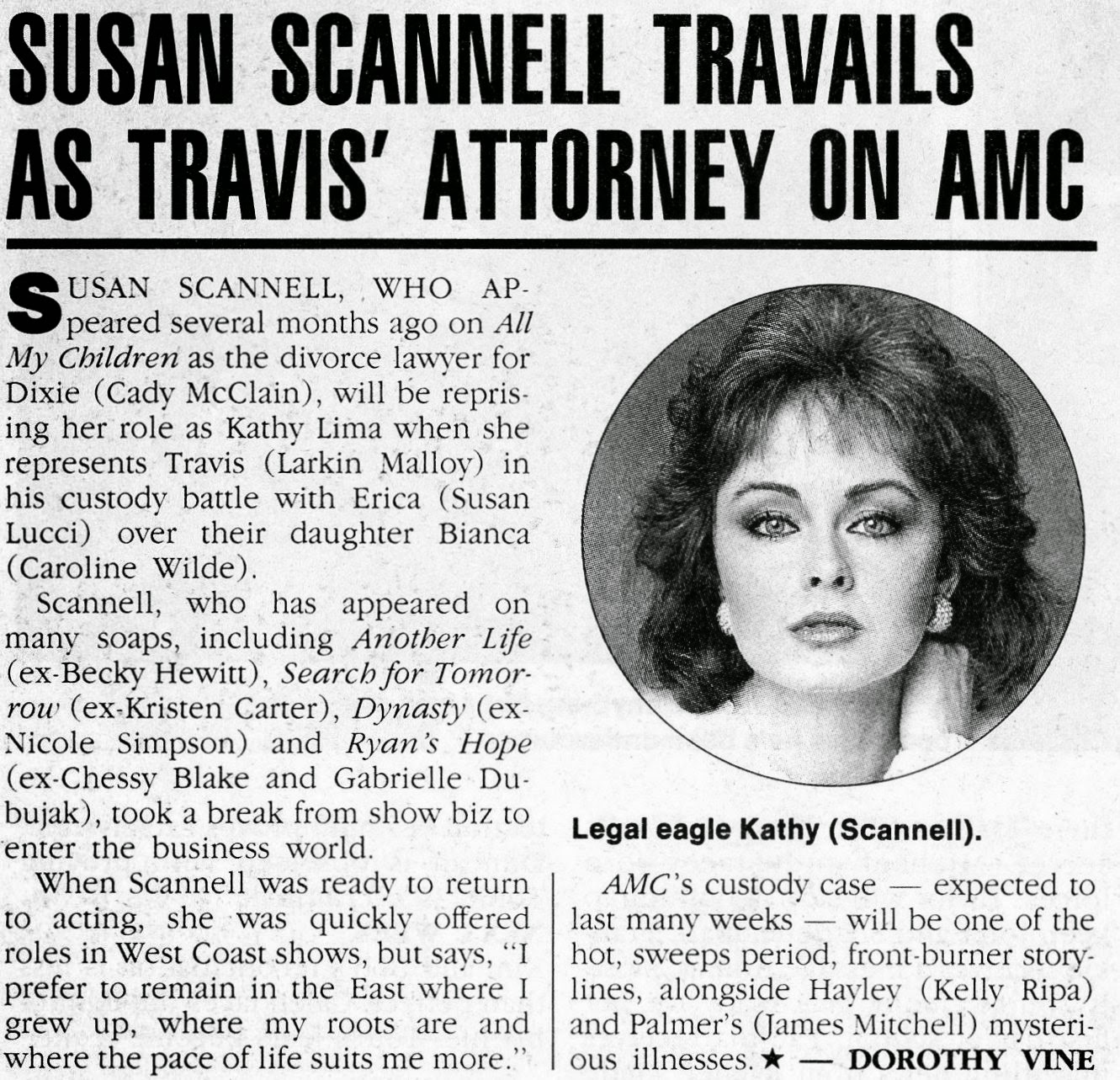 SUSAN SCANNELL TRAVAILS AS TRAVIS' ATTORNEY ON AMC

SUSAN SCANNELL, WHO APpeared several months ago on All My Children as the divorce lawyer for Dixie (Cady McClain), will be reprising her role as Kathy Lima when she represents Travis (Larkin Malloy) in his custody battle with Erica (Susan Lucci) over their daughter Bianca (Caroline Wilde).

Scannell, who has appeared on many soaps, including Another Life (ex-Becky Hewitt), Search for Tomorrow (ex-Kristen Carter), Dynasty (ex-Nicole Simpson) and Ryan's Hope (ex-Chessy Blake and Gabrielle Dubujak), took a break from show biz to enter the business world.

When Scannell was ready to return to acting, she was quickly offered roles in West Coast shows, but says, "I prefer to remain in the East where I grew up, where my roots are and where the pace of life suits me more."

Legal eagle Kathy (Scannell).

AMC's custody case — expected to last many weeks — will be one of the hot, sweeps period, front-burner storylines, alongside Hayley (Kelly Ripa) and Palmer's (James Mitchell) mysterious illnesses. ★ — DOROTHY VINE